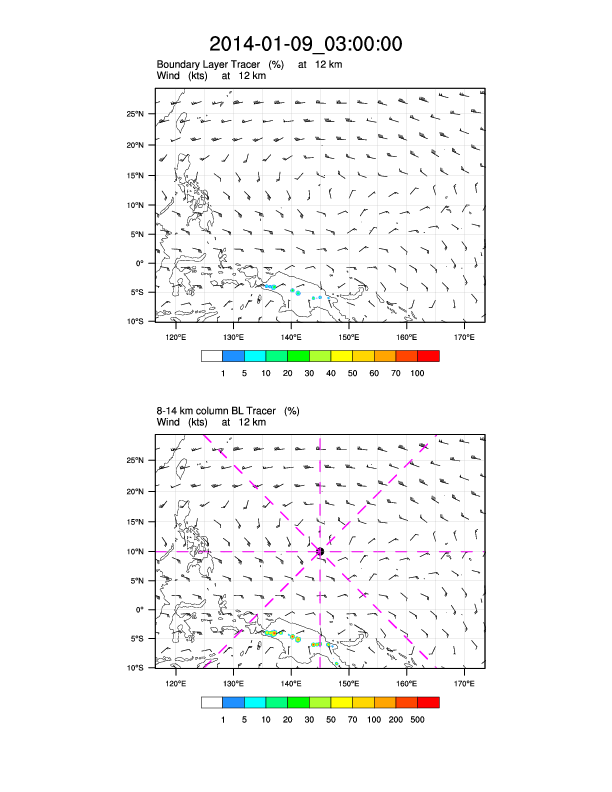 2014-01-09_03:00:00

Boundary Layer Tracer (%) at 12 km
Wind (kts) at 12 km

25°N
20°N
15°N
10°N
5°N
0°
5°S
10°S

120°E 130°E 140°E 150°E 160°E 170°E

1 5 10 20 30 40 50 60 70 100

8-14 km column BL Tracer (%)
Wind (kts) at 12 km

25°N
20°N
15°N
10°N
5°N
0°
5°S
10°S

120°E 130°E 140°E 150°E 160°E 170°E

1 5 10 20 30 50 70 100 200 500